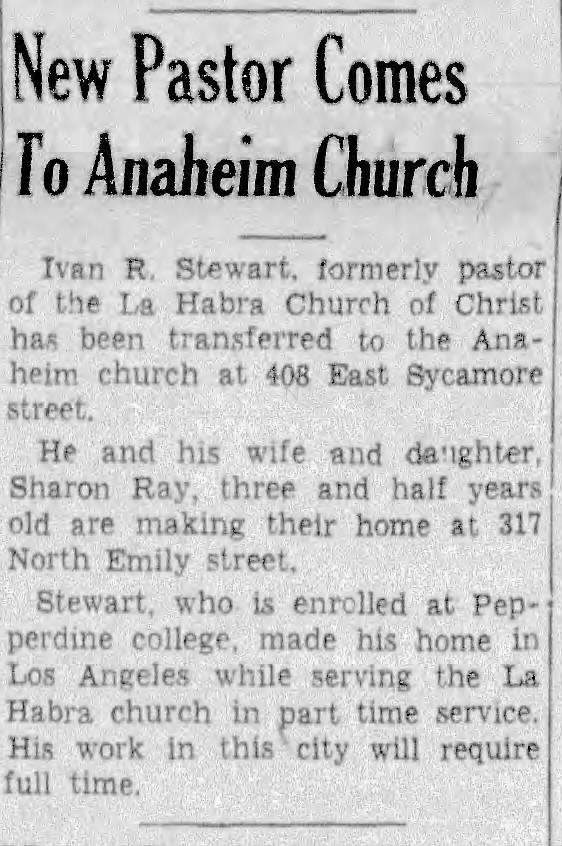 New Pastor Comes
To Anaheim Church

Ivan R. Stewart, formerly pastor of the La Habra Church of Christ has been transferred to the Anaheim church at 408 East Sycamore street.

He and his wife and daughter, Sharon Ray, three and half years old are making their home at 317 North Emily street.

Stewart, who is enrolled at Pepperdine college, made his home in Los Angeles while serving the La Habra church in part time service. His work in this city will require full time.